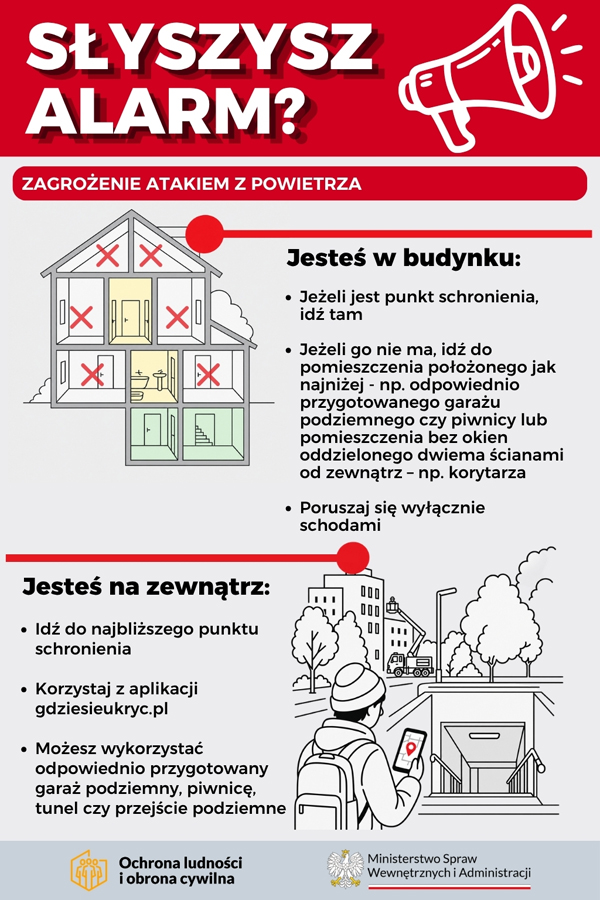 SŁYSZYSZ ALARM?

ZAGROŻENIE ATAKIEM Z POWIETRZA

Jesteś w budynku:

• Jeżeli jest punkt schronienia, idź tam

• Jeżeli go nie ma, idź do pomieszczenia położonego jak najniżej - np. odpowiednio przygotowanego garażu podziemnego czy piwnicy lub pomieszczenia bez okien oddzielonego dwiema ścianami od zewnątrz – np. korytarza

• Poruszaj się wyłącznie schodami

Jesteś na zewnątrz:

• Idź do najbliższego punktu schronienia

• Korzystaj z aplikacji gdziesieukryc.pl

• Możesz wykorzystać odpowiednio przygotowany garaż podziemny, piwnicę, tunel czy przejście podziemne

Ochrona ludności i obrona cywilna

Ministerstwo Spraw Wewnętrznych i Administracji